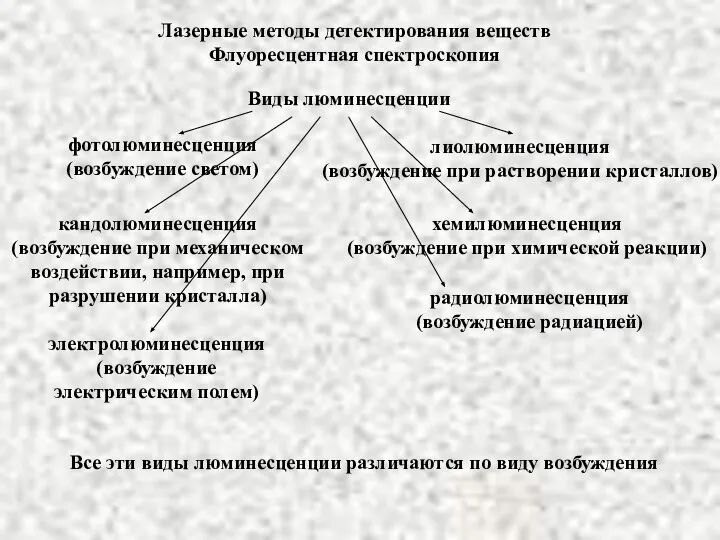 Лазерные методы детектирования веществ
Флуоресцентная спектроскопия

Виды люминесценции

фотолюминесценция
(возбуждение светом)

кандолюминесценция
(возбуждение при механическом воздействии, например, при разрушении кристалла)

электролюминесценция
(возбуждение электрическим полем)

лиолюминесценция
(возбуждение при растворении кристаллов)

хемилюминесценция
(возбуждение при химической реакции)

радиолюминесценция
(возбуждение радиацией)

Все эти виды люминесценции различаются по виду возбуждения